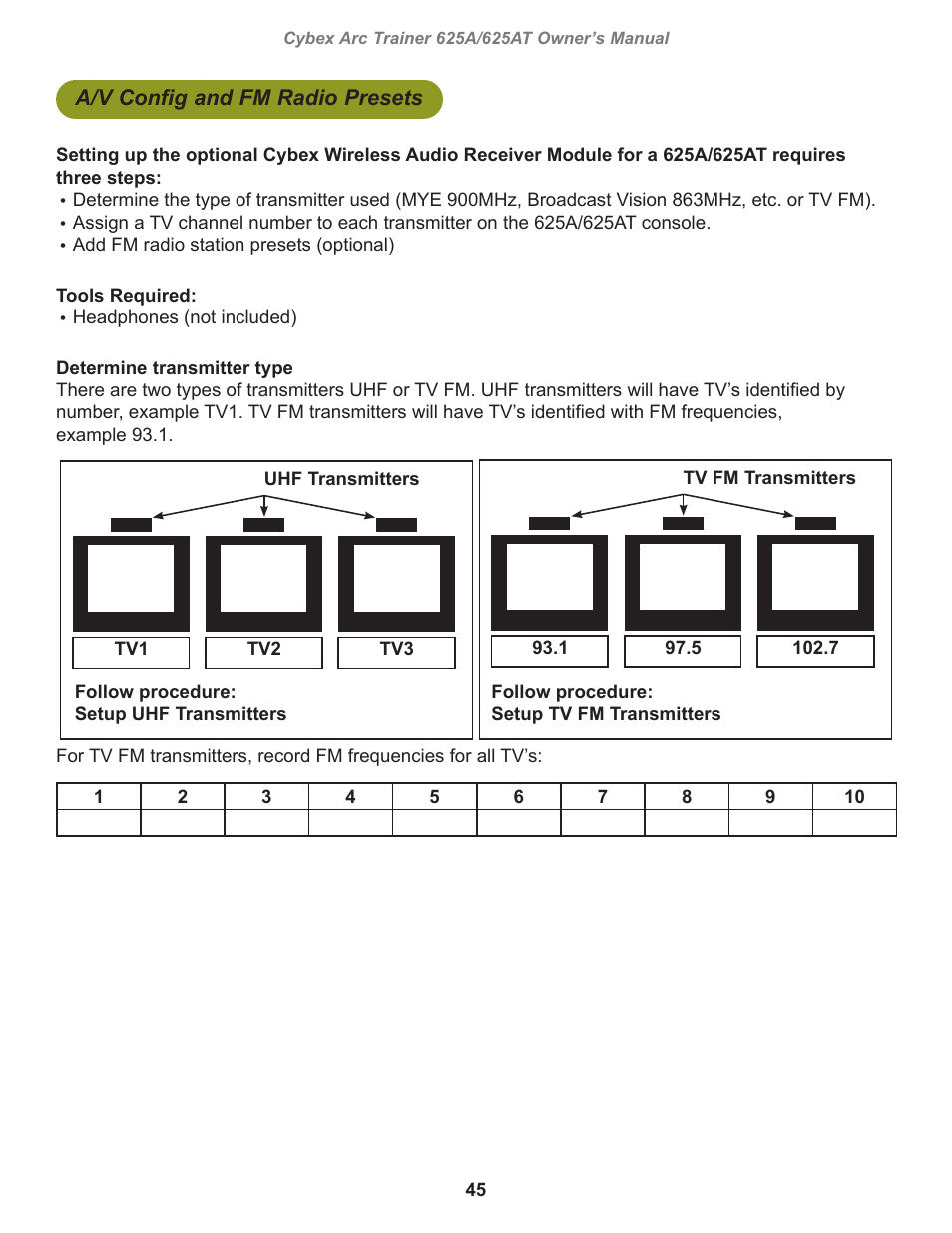 Cybex Arc Trainer 625A/625AT Owner's Manual

A/V Config and FM Radio Presets

Setting up the optional Cybex Wireless Audio Receiver Module for a 625A/625AT requires three steps:
• Determine the type of transmitter used (MYE 900MHz, Broadcast Vision 863MHz, etc. or TV FM).
• Assign a TV channel number to each transmitter on the 625A/625AT console.
• Add FM radio station presets (optional)

Tools Required:
• Headphones (not included)

Determine transmitter type
There are two types of transmitters UHF or TV FM. UHF transmitters will have TV's identified by number, example TV1. TV FM transmitters will have TV's identified with FM frequencies, example 93.1.

UHF Transmitters

TV1 TV2 TV3

Follow procedure:
Setup UHF Transmitters

TV FM Transmitters

93.1 97.5 102.7

Follow procedure:
Setup TV FM Transmitters

For TV FM transmitters, record FM frequencies for all TV's:

| 1 | 2 | 3 | 4 | 5 | 6 | 7 | 8 | 9 | 10 |
|---|---|---|---|---|---|---|---|---|---|
|  |  |  |  |  |  |  |  |  |  |

45